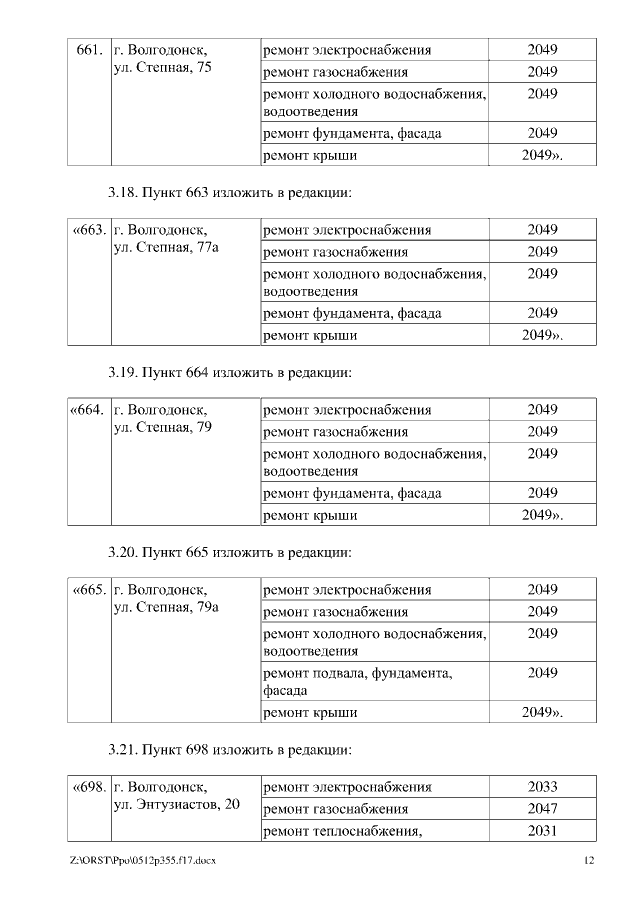 | 661. | г. Волгодонск, ул. Степная, 75 | ремонт электроснабжения | 2049 |
|---|---|---|---|
| | | ремонт газоснабжения | 2049 |
| | | ремонт холодного водоснабжения, водоотведения | 2049 |
| | | ремонт фундамента, фасада | 2049 |
| | | ремонт крыши | 2049». |

3.18. Пункт 663 изложить в редакции:

| «663. | г. Волгодонск, ул. Степная, 77а | ремонт электроснабжения | 2049 |
|---|---|---|---|
| | | ремонт газоснабжения | 2049 |
| | | ремонт холодного водоснабжения, водоотведения | 2049 |
| | | ремонт фундамента, фасада | 2049 |
| | | ремонт крыши | 2049». |

3.19. Пункт 664 изложить в редакции:

| «664. | г. Волгодонск, ул. Степная, 79 | ремонт электроснабжения | 2049 |
|---|---|---|---|
| | | ремонт газоснабжения | 2049 |
| | | ремонт холодного водоснабжения, водоотведения | 2049 |
| | | ремонт фундамента, фасада | 2049 |
| | | ремонт крыши | 2049». |

3.20. Пункт 665 изложить в редакции:

| «665. | г. Волгодонск, ул. Степная, 79а | ремонт электроснабжения | 2049 |
|---|---|---|---|
| | | ремонт газоснабжения | 2049 |
| | | ремонт холодного водоснабжения, водоотведения | 2049 |
| | | ремонт подвала, фундамента, фасада | 2049 |
| | | ремонт крыши | 2049». |

3.21. Пункт 698 изложить в редакции:

| «698. | г. Волгодонск, ул. Энтузиастов, 20 | ремонт электроснабжения | 2033 |
|---|---|---|---|
| | | ремонт газоснабжения | 2047 |
| | | ремонт теплоснабжения, | 2031 |

Z:\ORST\Ppo\0512p355.f17.docx 12